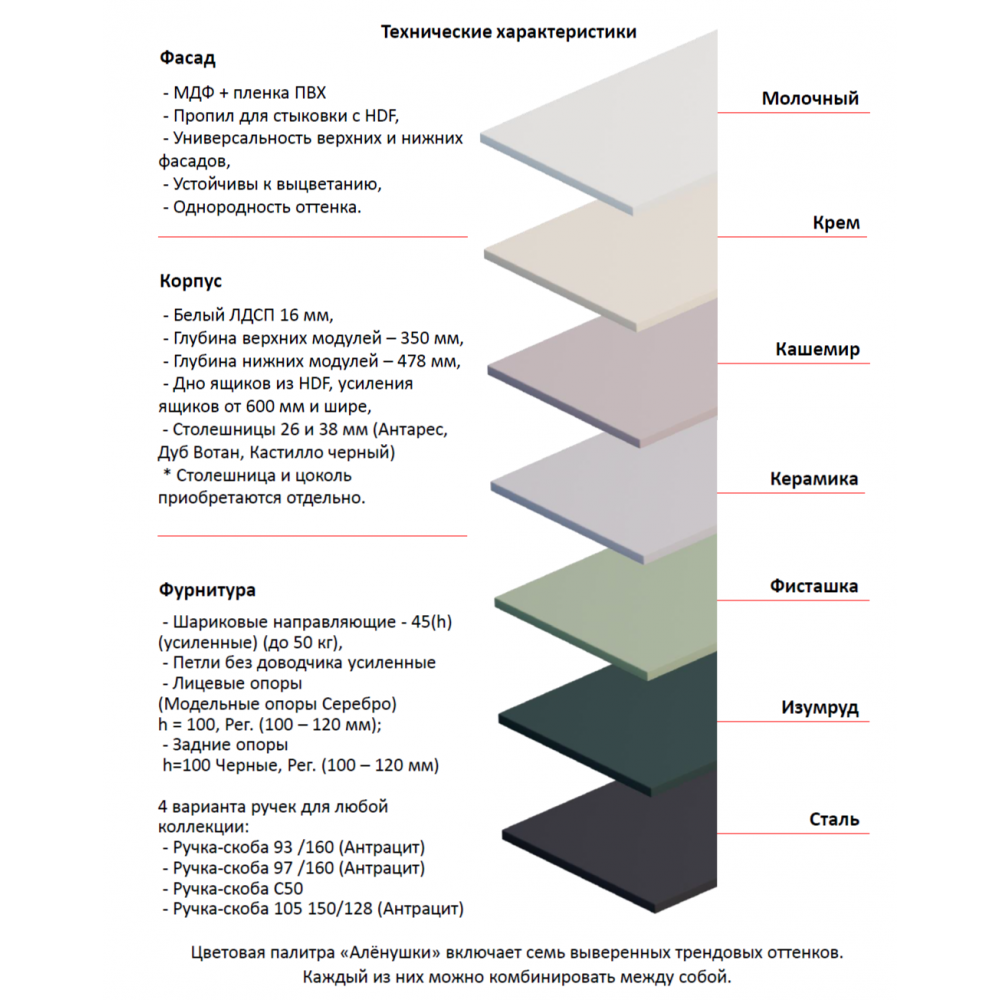 Технические характеристики

Фасад

- МДФ + пленка ПВХ
- Пропил для стыковки с HDF,
- Универсальность верхних и нижних фасадов,
- Устойчивы к выцветанию,
- Однородность оттенка.

Корпус

- Белый ЛДСП 16 мм,
- Глубина верхних модулей – 350 мм,
- Глубина нижних модулей – 478 мм,
- Дно ящиков из HDF, усиления ящиков от 600 мм и шире,
- Столешницы 26 и 38 мм (Антарес, Дуб Вотан, Кастилло черный)
* Столешница и цоколь приобретаются отдельно.

Фурнитура

- Шариковые направляющие - 45(h) (усиленные) (до 50 кг),
- Петли без доводчика усиленные
- Лицевые опоры (Модельные опоры Серебро) h = 100, Рег. (100 – 120 мм);
- Задние опоры h=100 Черные, Рег. (100 – 120 мм)

4 варианта ручек для любой коллекции:
- Ручка-скоба 93 /160 (Антрацит)
- Ручка-скоба 97 /160 (Антрацит)
- Ручка-скоба С50
- Ручка-скоба 105 150/128 (Антрацит)

Молочный

Крем

Кашемир

Керамика

Фисташка

Изумруд

Сталь

Цветовая палитра «Алёнушки» включает семь выверенных трендовых оттенков. Каждый из них можно комбинировать между собой.